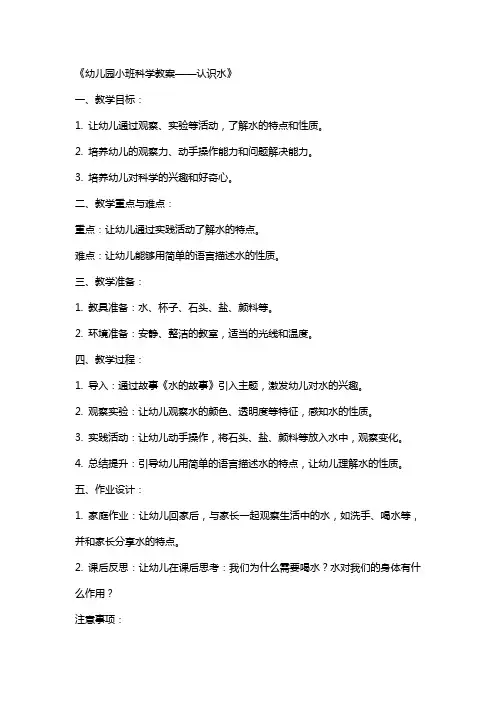 《幼儿园小班科学教案——认识水》

一、教学目标：

1. 让幼儿通过观察、实验等活动，了解水的特点和性质。

2. 培养幼儿的观察力、动手操作能力和问题解决能力。

3. 培养幼儿对科学的兴趣和好奇心。

二、教学重点与难点：

重点：让幼儿通过实践活动了解水的特点。

难点：让幼儿能够用简单的语言描述水的性质。

三、教学准备：

1. 教具准备：水、杯子、石头、盐、颜料等。

2. 环境准备：安静、整洁的教室，适当的光线和温度。

四、教学过程：

1. 导入：通过故事《水的故事》引入主题，激发幼儿对水的兴趣。

2. 观察实验：让幼儿观察水的颜色、透明度等特征，感知水的性质。

3. 实践活动：让幼儿动手操作，将石头、盐、颜料等放入水中，观察变化。

4. 总结提升：引导幼儿用简单的语言描述水的特点，让幼儿理解水的性质。

五、作业设计：

1. 家庭作业：让幼儿回家后，与家长一起观察生活中的水，如洗手、喝水等，并和家长分享水的特点。

2. 课后反思：让幼儿在课后思考：我们为什么需要喝水？水对我们的身体有什么作用？

注意事项：